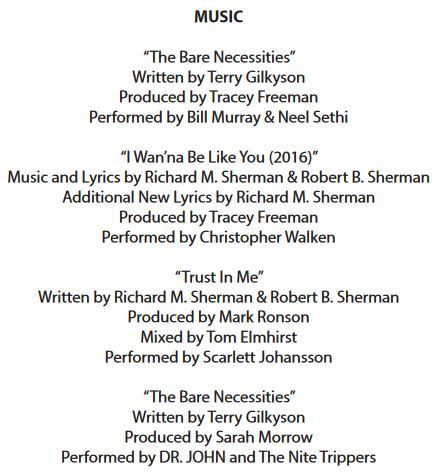 MUSIC

"The Bare Necessities"
Written by Terry Gilkyson
Produced by Tracey Freeman
Performed by Bill Murray & Neel Sethi

"I Wan'na Be Like You (2016)"
Music and Lyrics by Richard M. Sherman & Robert B. Sherman
Additional New Lyrics by Richard M. Sherman
Produced by Tracey Freeman
Performed by Christopher Walken

"Trust In Me"
Written by Richard M. Sherman & Robert B. Sherman
Produced by Mark Ronson
Mixed by Tom Elmhirst
Performed by Scarlett Johansson

"The Bare Necessities"
Written by Terry Gilkyson
Produced by Sarah Morrow
Performed by DR. JOHN and The Nite Trippers